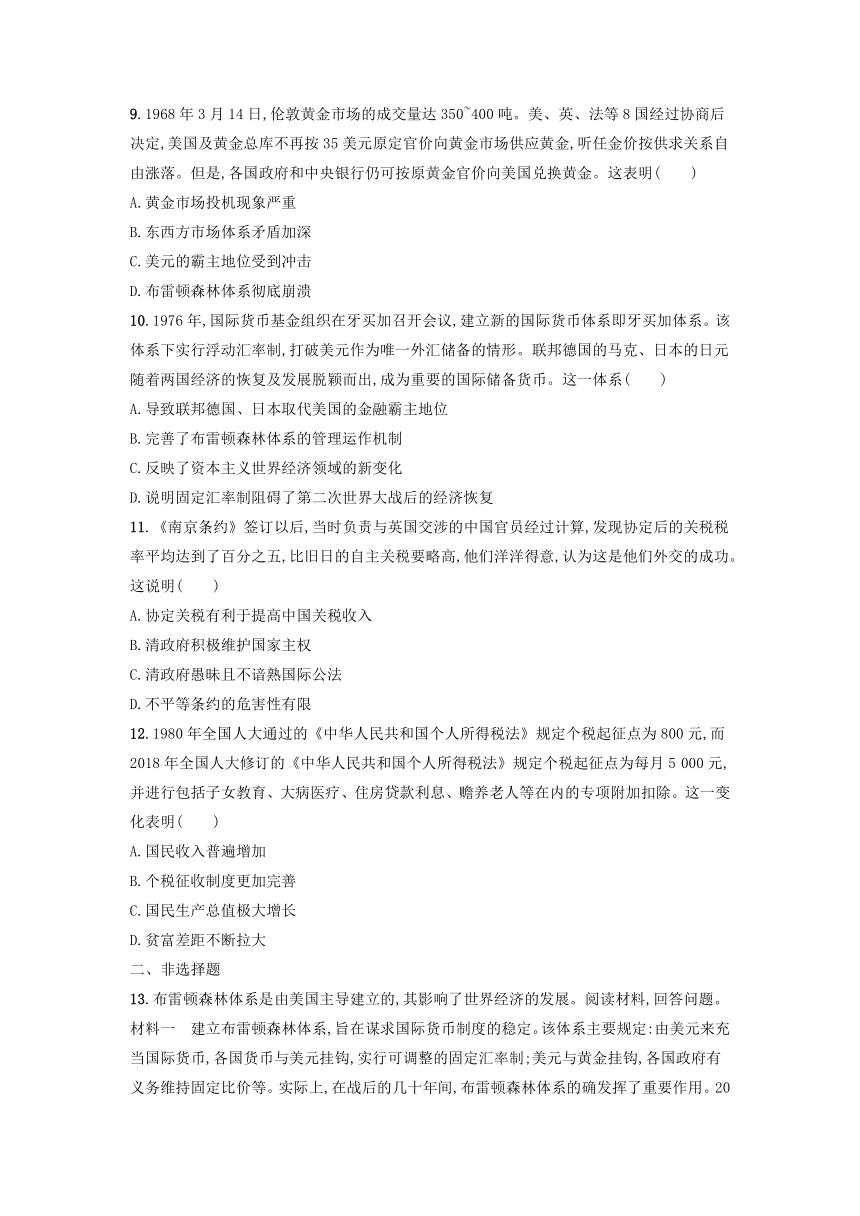 9. 1968 年 3 月 14 日,伦敦黄金市场的成交量达 350~400 吨。美、英、法等 8 国经过协商后决定,美国及黄金总库不再按 35 美元原定官价向黄金市场供应黄金,听任金价按供求关系自由涨落。但是,各国政府和中央银行仍可按原黄金官价向美国兑换黄金。这表明(　　)

A. 黄金市场投机现象严重

B. 东西方市场体系矛盾加深

C. 美元的霸主地位受到冲击

D. 布雷顿森林体系彻底崩溃

10. 1976 年,国际货币基金组织在牙买加召开会议,建立新的国际货币体系即牙买加体系。该体系下实行浮动汇率制,打破美元作为唯一外汇储备的情形。联邦德国的马克、日本的日元随着两国经济的恢复及发展脱颖而出,成为重要的国际储备货币。这一体系(　　)

A. 导致联邦德国、日本取代美国的金融霸主地位

B. 完善了布雷顿森林体系的管理运作机制

C. 反映了资本主义世界经济领域的新变化

D. 说明固定汇率制阻碍了第二次世界大战后的经济恢复

11. 《南京条约》签订以后,当时负责与英国交涉的中国官员经过计算,发现协定后的关税税率平均达到了百分之五,比旧日的自主关税要略高,他们洋洋得意,认为这是他们外交的成功。这说明(　　)

A. 协定关税有利于提高中国关税收入

B. 清政府积极维护国家主权

C. 清政府愚昧且不谙熟国际公法

D. 不平等条约的危害性有限

12. 1980 年全国人大通过的《中华人民共和国个人所得税法》规定个税起征点为 800 元,而 2018 年全国人大修订的《中华人民共和国个人所得税法》规定个税起征点为每月 5 000 元,并进行包括子女教育、大病医疗、住房贷款利息、赡养老人等在内的专项附加扣除。这一变化表明(　　)

A. 国民收入普遍增加

B. 个税征收制度更加完善

C. 国民生产总值极大增长

D. 贫富差距不断拉大

二、非选择题

13. 布雷顿森林体系是由美国主导建立的,其影响了世界经济的发展。阅读材料,回答问题。

材料一　建立布雷顿森林体系,旨在谋求国际货币制度的稳定。该体系主要规定:由美元来充当国际货币,各国货币与美元挂钩,实行可调整的固定汇率制;美元与黄金挂钩,各国政府有义务维持固定比价等。实际上,在战后的几十年间,布雷顿森林体系的确发挥了重要作用。20